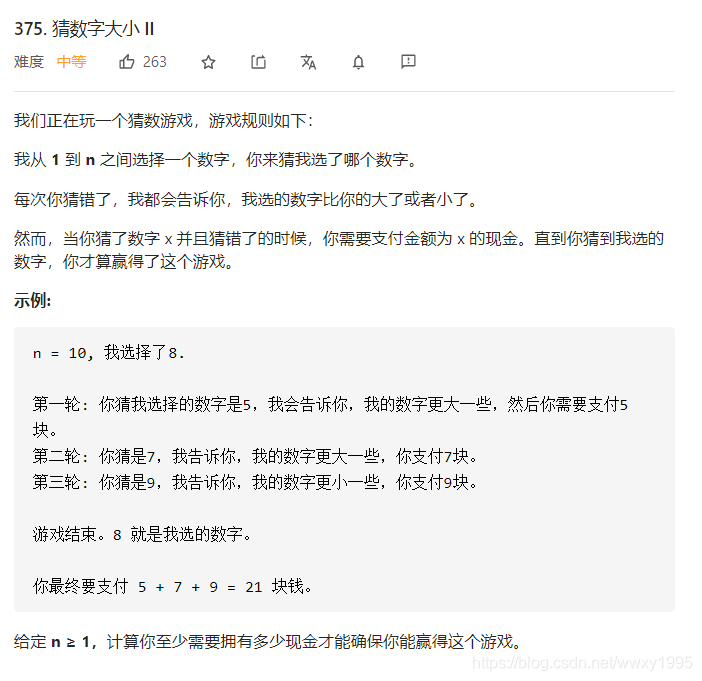 375. 猜数字大小 II

难度 中等 263

我们正在玩一个猜数游戏，游戏规则如下：

我从 **1** 到 **n** 之间选择一个数字，你来猜我选了哪个数字。

每次你猜错了，我都会告诉你，我选的数字比你的大了或者小了。

然而，当你猜了数字 x 并且猜错了的时候，你需要支付金额为 x 的现金。直到你猜到我选的数字，你才算赢得了这个游戏。

**示例:**

n = 10, 我选择了8.

第一轮: 你猜我选择的数字是5，我会告诉你，我的数字更大一些，然后你需要支付5块。
第二轮: 你猜是7，我告诉你，我的数字更大一些，你支付7块。
第三轮: 你猜是9，我告诉你，我的数字更小一些，你支付9块。

游戏结束。8 就是我选的数字。

你最终要支付 5 + 7 + 9 = 21 块钱。

给定 **n ≥ 1**，计算你至少需要拥有多少现金才能确保你能赢得这个游戏。

https://blog.csdn.net/wwxy1995